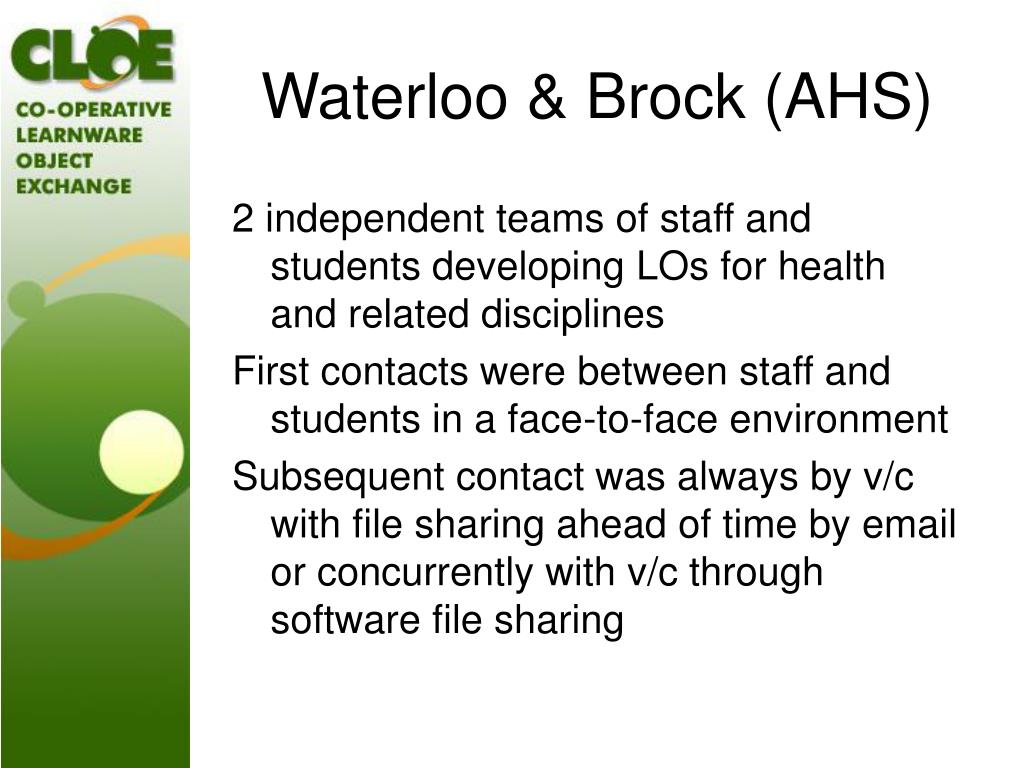 CLOE

CO-OPERATIVE LEARNWARE OBJECT EXCHANGE

Waterloo & Brock (AHS)

2 independent teams of staff and students developing LOs for health and related disciplines

First contacts were between staff and students in a face-to-face environment

Subsequent contact was always by v/c with file sharing ahead of time by email or concurrently with v/c through software file sharing